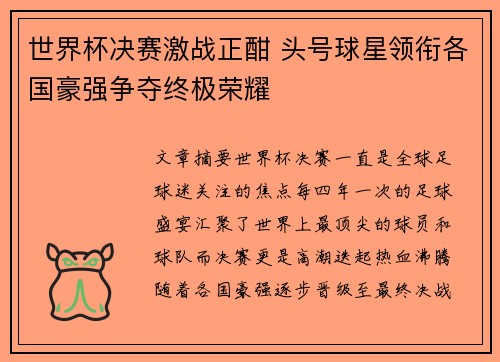 世界杯决赛激战正酣 头号球星领衔各国豪强争夺终极荣耀

文章摘要世界杯决赛一直是全球足球迷关注的焦点每四年一次的足球盛宴汇聚了世界上最顶尖的球员和球队而决赛更是高潮迭起热血沸腾随着各国豪强逐步晋级至最终决战